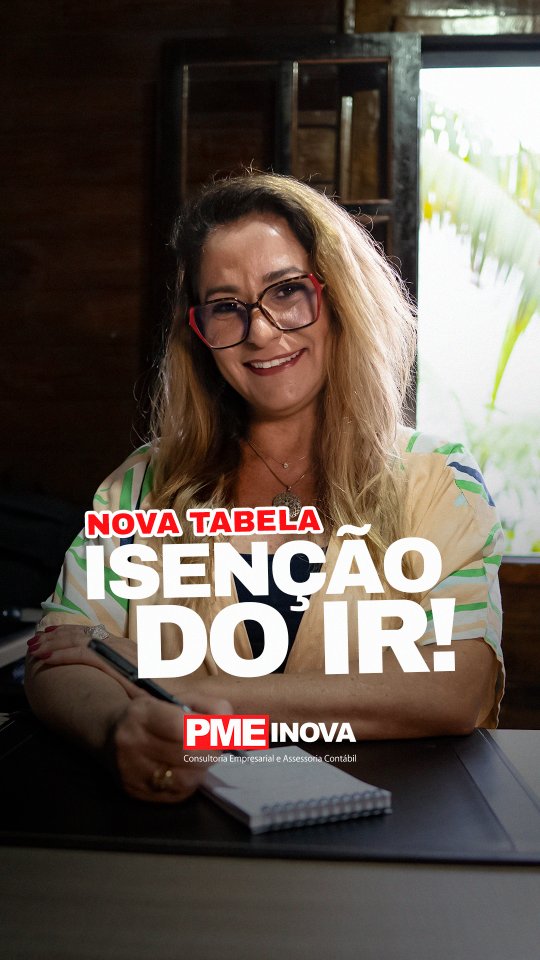 NOVA TABELA
ISENÇÃO DO IR!

PME INOVA
Consultoria Empresarial e Assessoria Contábil